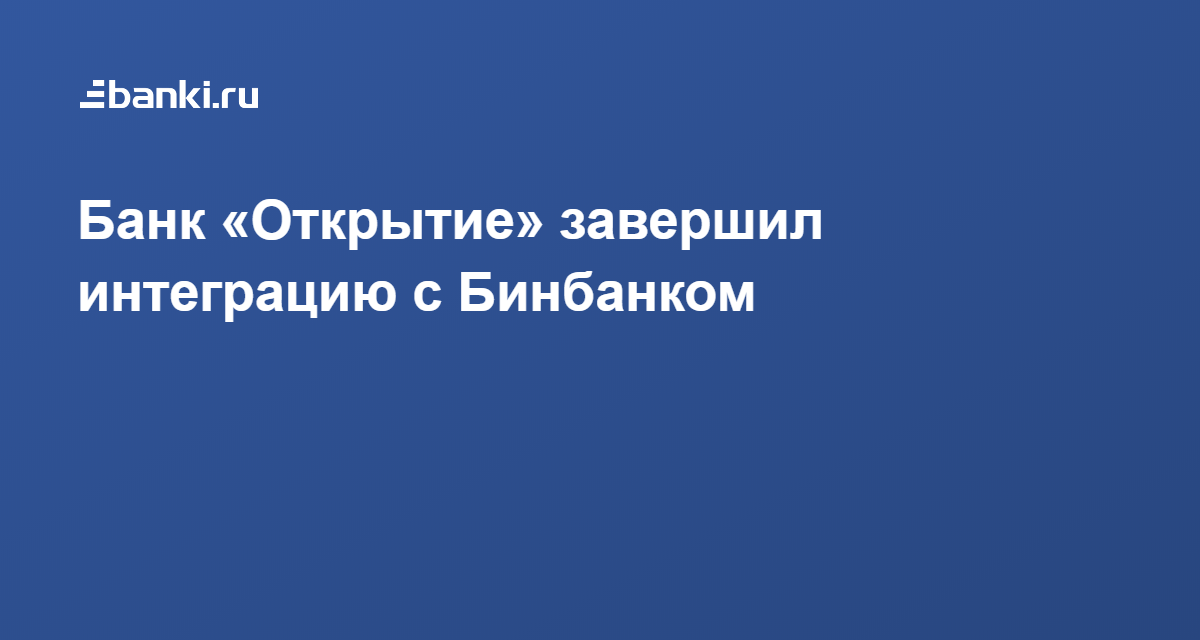 banki.ru

Банк «Открытие» завершил интеграцию с Бинбанком